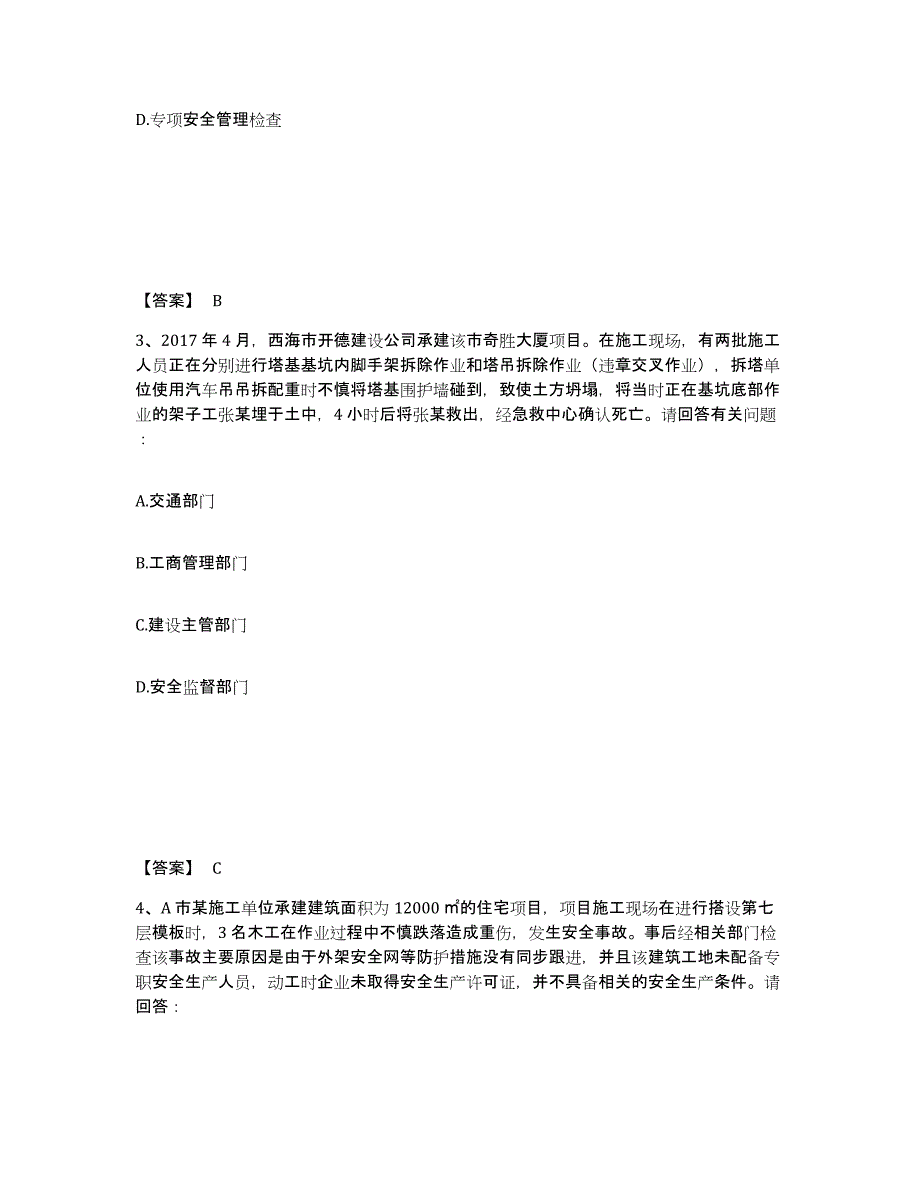 D.专项安全管理检查

【答案】 B

3、2017 年 4 月，西海市开德建设公司承建该市奇胜大厦项目。在施工现场，有两批施工人员正在分别进行塔基基坑内脚手架拆除作业和塔吊拆除作业（违章交叉作业），拆塔单位使用汽车吊吊拆配重时不慎将塔基围护墙碰到，致使土方坍塌，将当时正在基坑底部作业的架子工张某埋于土中，4 小时后将张某救出，经急救中心确认死亡。请回答有关问题：

A.交通部门

B.工商管理部门

C.建设主管部门

D.安全监督部门

【答案】 C

4、A 市某施工单位承建建筑面积为 12000 ㎡的住宅项目，项目施工现场在进行搭设第七层模板时，3 名木工在作业过程中不慎跌落造成重伤，发生安全事故。事后经相关部门检查该事故主要原因是由于外架安全网等防护措施没有同步跟进，并且该建筑工地未配备专职安全生产人员，动工时企业未取得安全生产许可证，并不具备相关的安全生产条件。请回答：